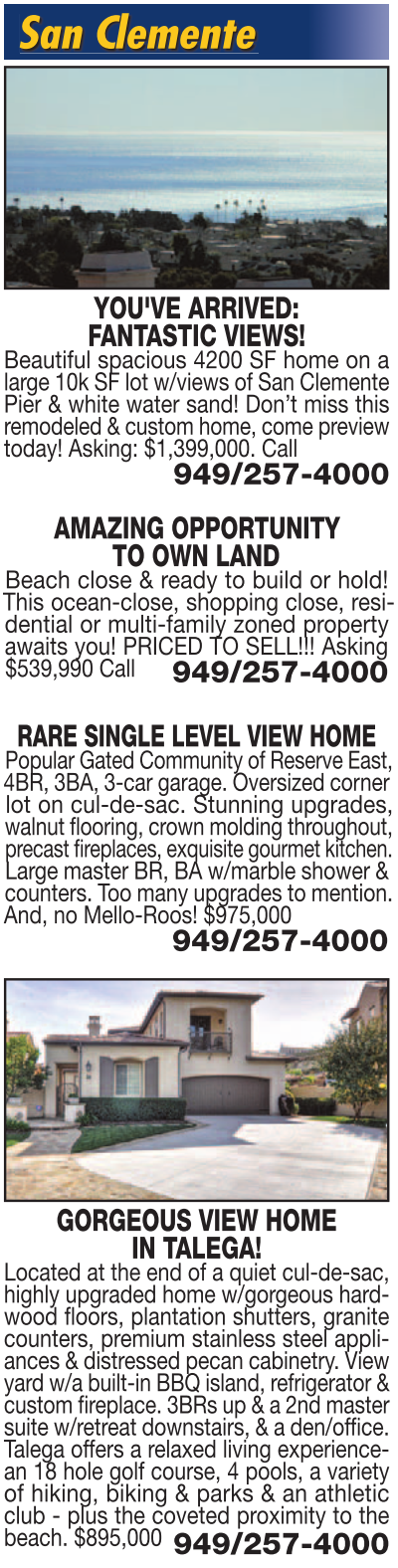 San Clemente

YOU'VE ARRIVED: FANTASTIC VIEWS!

Beautiful spacious 4200 SF home on a large 10k SF lot w/views of San Clemente Pier & white water sand! Don't miss this remodeled & custom home, come preview today! Asking: $1,399,000. Call 949/257-4000

AMAZING OPPORTUNITY TO OWN LAND

Beach close & ready to build or hold! This ocean-close, shopping close, residential or multi-family zoned property awaits you! PRICED TO SELL!!! Asking $539,990 Call 949/257-4000

RARE SINGLE LEVEL VIEW HOME

Popular Gated Community of Reserve East, 4BR, 3BA, 3-car garage. Oversized corner lot on cul-de-sac. Stunning upgrades, walnut flooring, crown molding throughout, precast fireplaces, exquisite gourmet kitchen. Large master BR, BA w/marble shower & counters. Too many upgrades to mention. And, no Mello-Roos! $975,000 949/257-4000

GORGEOUS VIEW HOME IN TALEGA!

Located at the end of a quiet cul-de-sac, highly upgraded home w/gorgeous hardwood floors, plantation shutters, granite counters, premium stainless steel appliances & distressed pecan cabinetry. View yard w/a built-in BBQ island, refrigerator & custom fireplace. 3BRs up & a 2nd master suite w/retreat downstairs, & a den/office. Talega offers a relaxed living experience-an 18 hole golf course, 4 pools, a variety of hiking, biking & parks & an athletic club - plus the coveted proximity to the beach. $895,000 949/257-4000